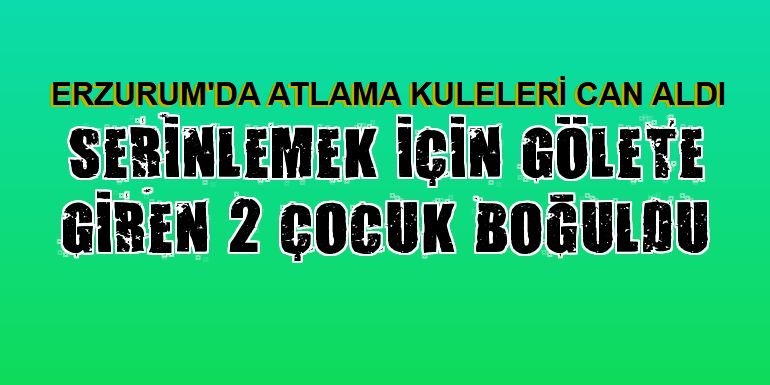 ERZURUM'DA ATLAMA KULELERİ CAN ALDI

SERİNLEMEK İÇİN GÖLETE GİREN 2 ÇOCUK BOĞULDU